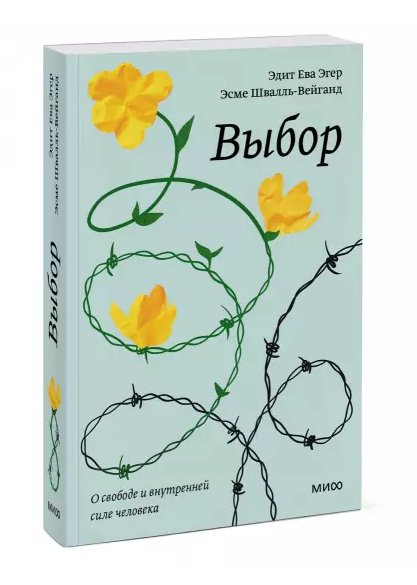 Эдит Ева Эгер
Эсме Швалль-Вейганд

Выбор

О свободе и внутренней силе человека

МИФ

Эдит Ева Эгер
Эсме Швалль-Вейганд

Выбор

МИФ